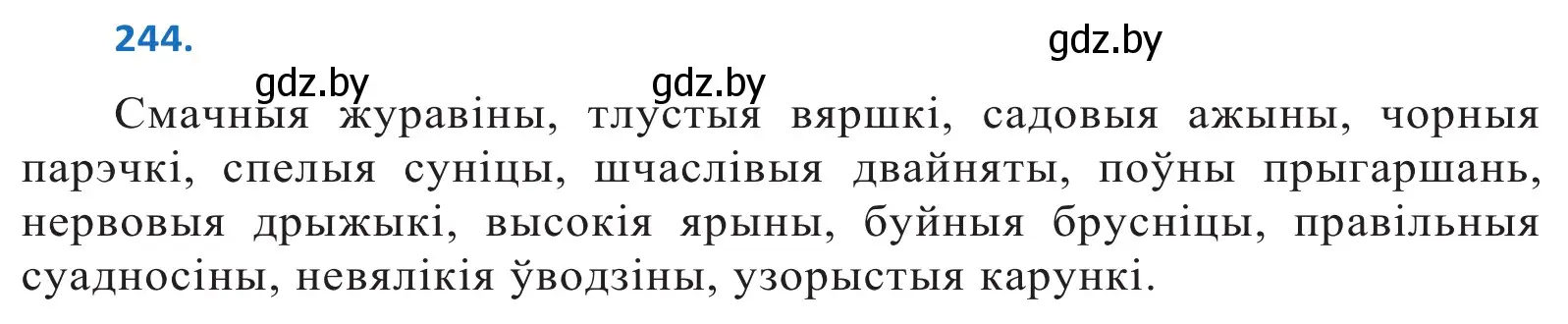 244.

gdz.by

gdz.by gdz.by

Смачныя журавіны, тлустыя вяршкі, садовыя ажыны, чорныя парэчкі, спелыя суніцы, шчаслівыя двайняты, поўны прыгаршань, нервовыя дрыжыкі, высокія ярыны, буйныя брусніцы, правільныя суадносіны, невялікія ўводзіны, узорыстыя карункі.